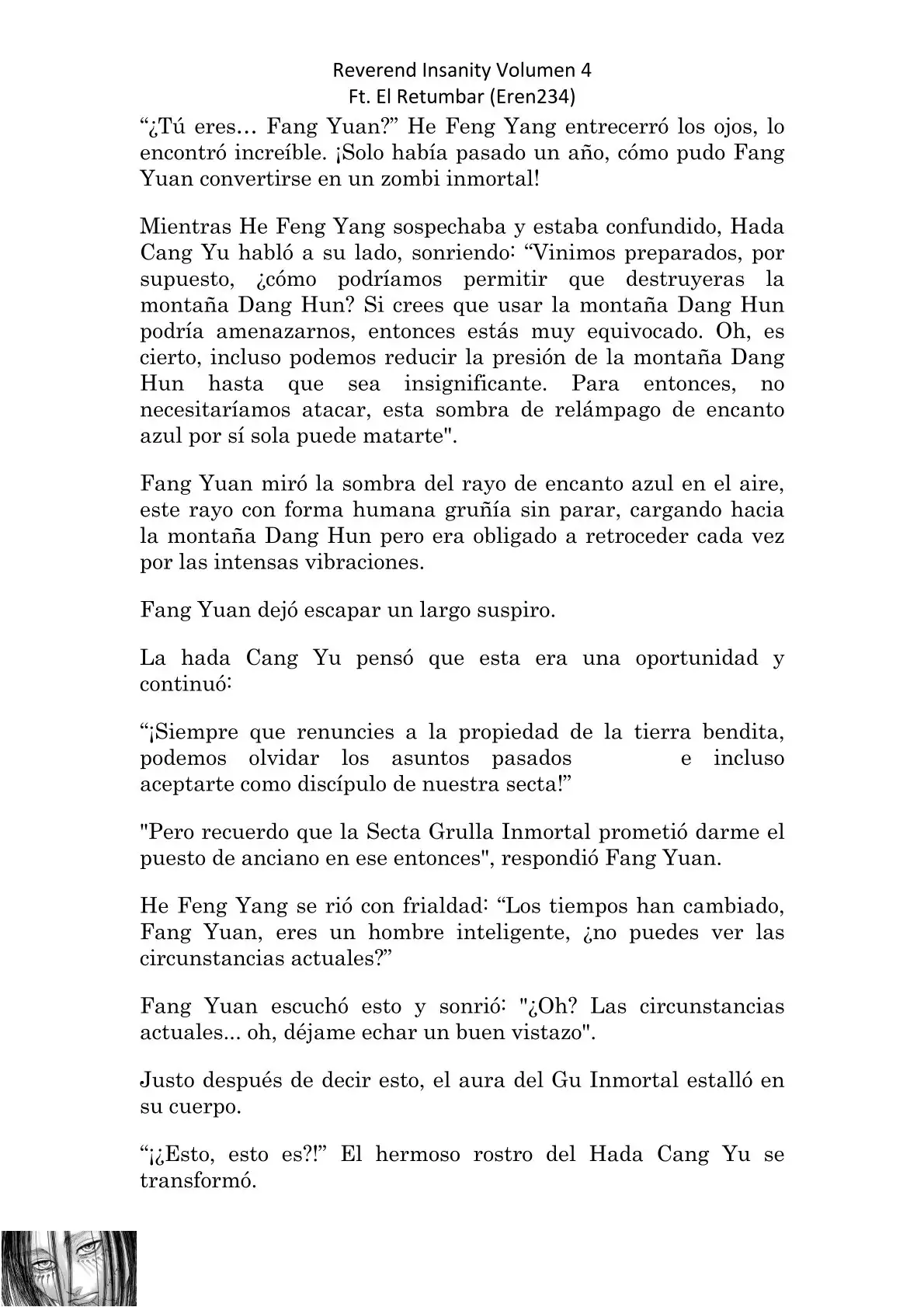 Reverend Insanity Volumen 4
Ft. El Retumbar (Eren234)

“¿Tú eres… Fang Yuan?” He Feng Yang entrecerró los ojos, lo encontró increíble. ¡Solo había pasado un año, cómo pudo Fang Yuan convertirse en un zombi inmortal!

Mientras He Feng Yang sospechaba y estaba confundido, Hada Cang Yu habló a su lado, sonriendo: “Vinimos preparados, por supuesto, ¿cómo podríamos permitir que destruyeras la montaña Dang Hun? Si crees que usar la montaña Dang Hun podría amenazarnos, entonces estás muy equivocado. Oh, es cierto, incluso podemos reducir la presión de la montaña Dang Hun hasta que sea insignificante. Para entonces, no necesitaríamos atacar, esta sombra de relámpago de encanto azul por sí sola puede matarte".

Fang Yuan miró la sombra del rayo de encanto azul en el aire, este rayo con forma humana gruñía sin parar, cargando hacia la montaña Dang Hun pero era obligado a retroceder cada vez por las intensas vibraciones.

Fang Yuan dejó escapar un largo suspiro.

La hada Cang Yu pensó que esta era una oportunidad y continuó:

“¡Siempre que renuncies a la propiedad de la tierra bendita, podemos olvidar los asuntos pasados e incluso aceptarte como discípulo de nuestra secta!”

"Pero recuerdo que la Secta Grulla Inmortal prometió darme el puesto de anciano en ese entonces", respondió Fang Yuan.

He Feng Yang se rió con frialdad: “Los tiempos han cambiado, Fang Yuan, eres un hombre inteligente, ¿no puedes ver las circunstancias actuales?”

Fang Yuan escuchó esto y sonrió: "¿Oh? Las circunstancias actuales... oh, déjame echar un buen vistazo".

Justo después de decir esto, el aura del Gu Inmortal estalló en su cuerpo.

“¡¿Esto, esto es?!” El hermoso rostro del Hada Cang Yu se transformó.